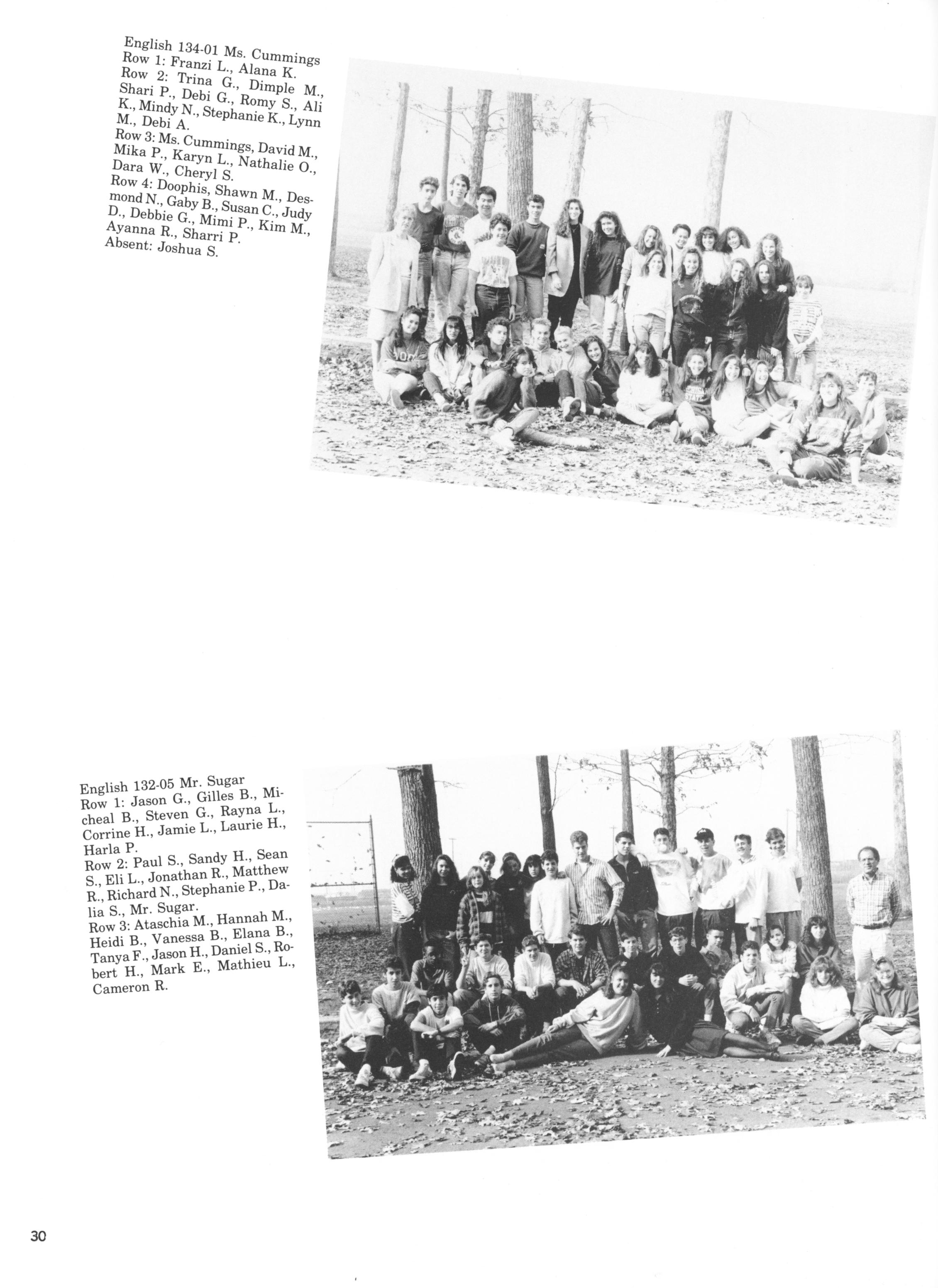 English 134-01 Ms. Cummings
Row 1: Franzi L., Alana K.
Row 2: Trina G., Dimple M., Shari P., Debi G., Romy S., Ali K., Mindy N., Stephanie K., Lynn M., Debi A.
Row 3: Ms. Cummings, David M., Mika P., Karyn L., Nathalie O., Dara W., Cheryl S.
Row 4: Doophis, Shawn M., Desmond N., Gaby B., Susan C., Judy D., Debbie G., Mimi P., Kim M., Ayanna R., Sharri P.
Absent: Joshua S.

English 132-05 Mr. Sugar
Row 1: Jason G., Gilles B., Micheal B., Steven G., Rayna L., Corrine H., Jamie L., Laurie H., Harla P.
Row 2: Paul S., Sandy H., Sean S., Eli L., Jonathan R., Matthew R., Richard N., Stephanie P., Dalia S., Mr. Sugar.
Row 3: Ataschia M., Hannah M., Heidi B., Vanessa B., Elana B., Tanya F., Jason H., Daniel S., Robert H., Mark E., Mathieu L., Cameron R.

30